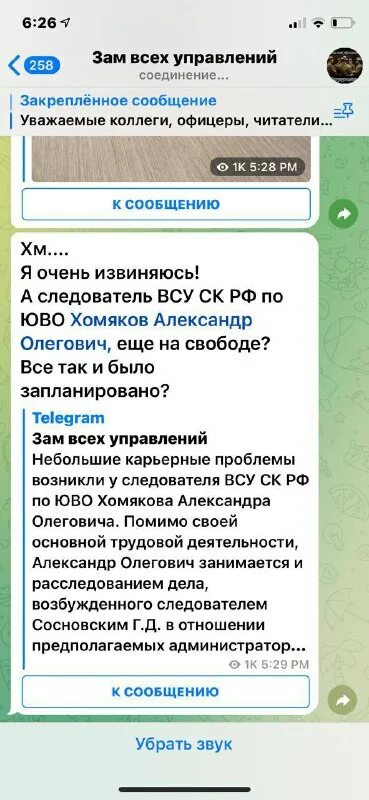 6:26

258

Зам всех управлений
соединение...

Закреплённое сообщение
Уважаемые коллеги, офицеры, читатели...

1K 5:28 PM

К СООБЩЕНИЮ

Хм....
Я очень извиняюсь!
А следователь ВСУ СК РФ по ЮВО Хомяков Александр Олегович, еще на свободе?
Все так и было запланировано?

Telegram
Зам всех управлений
Небольшие карьерные проблемы возникли у следователя ВСУ СК РФ по ЮВО Хомякова Александра Олеговича. Помимо своей основной трудовой деятельности, Александр Олегович занимается и расследованием дела, возбужденного следователем Сосновским Г.Д. в отношении предполагаемых администратор...

1K 5:29 PM

К СООБЩЕНИЮ

Убрать звук